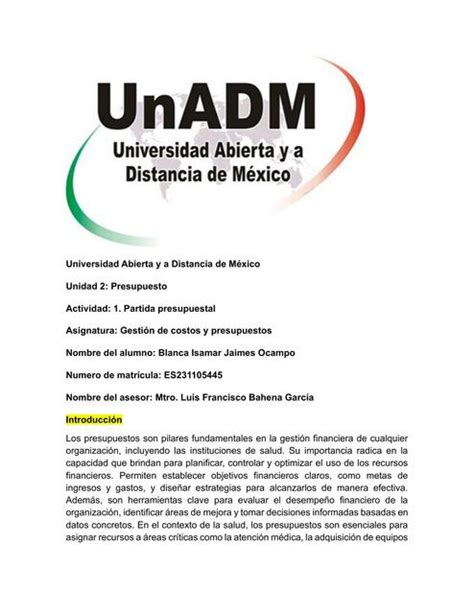 UnADM
Universidad Abierta y a Distancia de México

Universidad Abierta y a Distancia de México

Unidad 2: Presupuesto

Actividad: 1. Partida presupuestal

Asignatura: Gestión de costos y presupuestos

Nombre del alumno: Blanca Isamar Jaimes Ocampo

Numero de matrícula: ES231105445

Nombre del asesor: Mtro. Luis Francisco Bahena García

Introducción

Los presupuestos son pilares fundamentales en la gestión financiera de cualquier organización, incluyendo las instituciones de salud. Su importancia radica en la capacidad que brindan para planificar, controlar y optimizar el uso de los recursos financieros. Permiten establecer objetivos financieros claros, como metas de ingresos y gastos, y diseñar estrategias para alcanzarlos de manera efectiva. Además, son herramientas clave para evaluar el desempeño financiero de la organización, identificar áreas de mejora y tomar decisiones informadas basadas en datos concretos. En el contexto de la salud, los presupuestos son esenciales para asignar recursos a áreas críticas como la atención médica, la adquisición de equipos